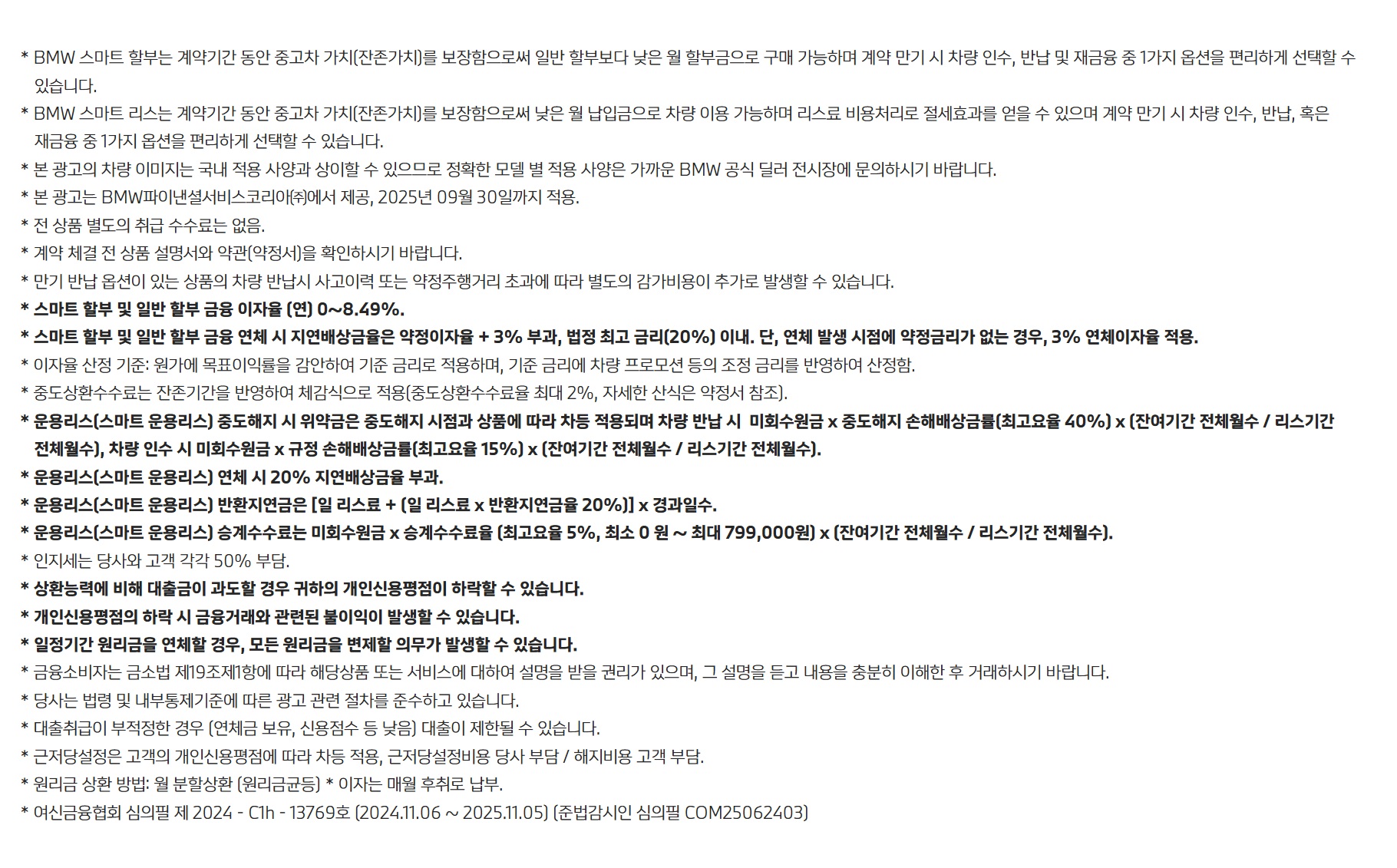 * BMW 스마트 할부는 계약기간 동안 중고차 가치(잔존가치)를 보장함으로써 일반 할부보다 낮은 월 할부금으로 구매 가능하며 계약 만기 시 차량 인수, 반납 및 재금융 중 1가지 옵션을 편리하게 선택할 수 있습니다.

* BMW 스마트 리스는 계약기간 동안 중고차 가치(잔존가치)를 보장함으로써 낮은 월 납입금으로 차량 이용 가능하며 리스료 비용처리로 절세효과를 얻을 수 있으며 계약 만기 시 차량 인수, 반납, 혹은 재금융 중 1가지 옵션을 편리하게 선택할 수 있습니다.

* 본 광고의 차량 이미지는 국내 적용 사양과 상이할 수 있으므로 정확한 모델 별 적용 사양은 가까운 BMW 공식 딜러 전시장에 문의하시기 바랍니다.

* 본 광고는 BMW파이낸셜서비스코리아㈜에서 제공, 2025년 09월 30일까지 적용.

* 전 상품 별도의 취급 수수료는 없음.

* 계약 체결 전 상품 설명서와 약관(약정서)을 확인하시기 바랍니다.

* 만기 반납 옵션이 있는 상품의 차량 반납시 사고이력 또는 약정주행거리 초과에 따라 별도의 감가비용이 추가로 발생할 수 있습니다.

* 스마트 할부 및 일반 할부 금융 이자율 (연) 0~8.49%.

* 스마트 할부 및 일반 할부 금융 연체 시 지연배상금율은 약정이자율 + 3% 부과, 법정 최고 금리(20%) 이내. 단, 연체 발생 시점에 약정금리가 없는 경우, 3% 연체이자율 적용.

* 이자율 산정 기준: 원가에 목표이익률을 감안하여 기준 금리로 적용하며, 기준 금리에 차량 프로모션 등의 조정 금리를 반영하여 산정함.

* 중도상환수수료는 잔존기간을 반영하여 체감식으로 적용(중도상환수수료율 최대 2%, 자세한 산식은 약정서 참조).

* 운용리스(스마트 운용리스) 중도해지 시 위약금은 중도해지 시점과 상품에 따라 차등 적용되며 차량 반납 시 미회수원금 x 중도해지 손해배상금률(최고요율 40%) x (잔여기간 전체월수 / 리스기간 전체월수), 차량 인수 시 미회수원금 x 규정 손해배상금률(최고요율 15%) x (잔여기간 전체월수 / 리스기간 전체월수).

* 운용리스(스마트 운용리스) 연체 시 20% 지연배상금율 부과.

* 운용리스(스마트 운용리스) 반환지연금은 [일 리스료 + (일 리스료 x 반환지연금율 20%)] x 경과일수.

* 운용리스(스마트 운용리스) 승계수수료는 미회수원금 x 승계수수료율 (최고요율 5%, 최소 0 원 ~ 최대 799,000원) x (잔여기간 전체월수 / 리스기간 전체월수).

* 인지세는 당사와 고객 각각 50% 부담.

* 상환능력에 비해 대출금이 과도할 경우 귀하의 개인신용평점이 하락할 수 있습니다.

* 개인신용평점의 하락 시 금융거래와 관련된 불이익이 발생할 수 있습니다.

* 일정기간 원리금을 연체할 경우, 모든 원리금을 변제할 의무가 발생할 수 있습니다.

* 금융소비자는 금소법 제19조제1항에 따라 해당상품 또는 서비스에 대하여 설명을 받을 권리가 있으며, 그 설명을 듣고 내용을 충분히 이해한 후 거래하시기 바랍니다.

* 당사는 법령 및 내부통제기준에 따른 광고 관련 절차를 준수하고 있습니다.

* 대출취급이 부적정한 경우 (연체금 보유, 신용점수 등 낮음) 대출이 제한될 수 있습니다.

* 근저당설정은 고객의 개인신용평점에 따라 차등 적용, 근저당설정비용 당사 부담 / 해지비용 고객 부담.

* 원리금 상환 방법: 월 분할상환 (원리금균등) * 이자는 매월 후취로 납부.

* 여신금융협회 심의필 제 2024 - C1h - 13769호 (2024.11.06 ~ 2025.11.05) (준법감시인 심의필 COM25062403)